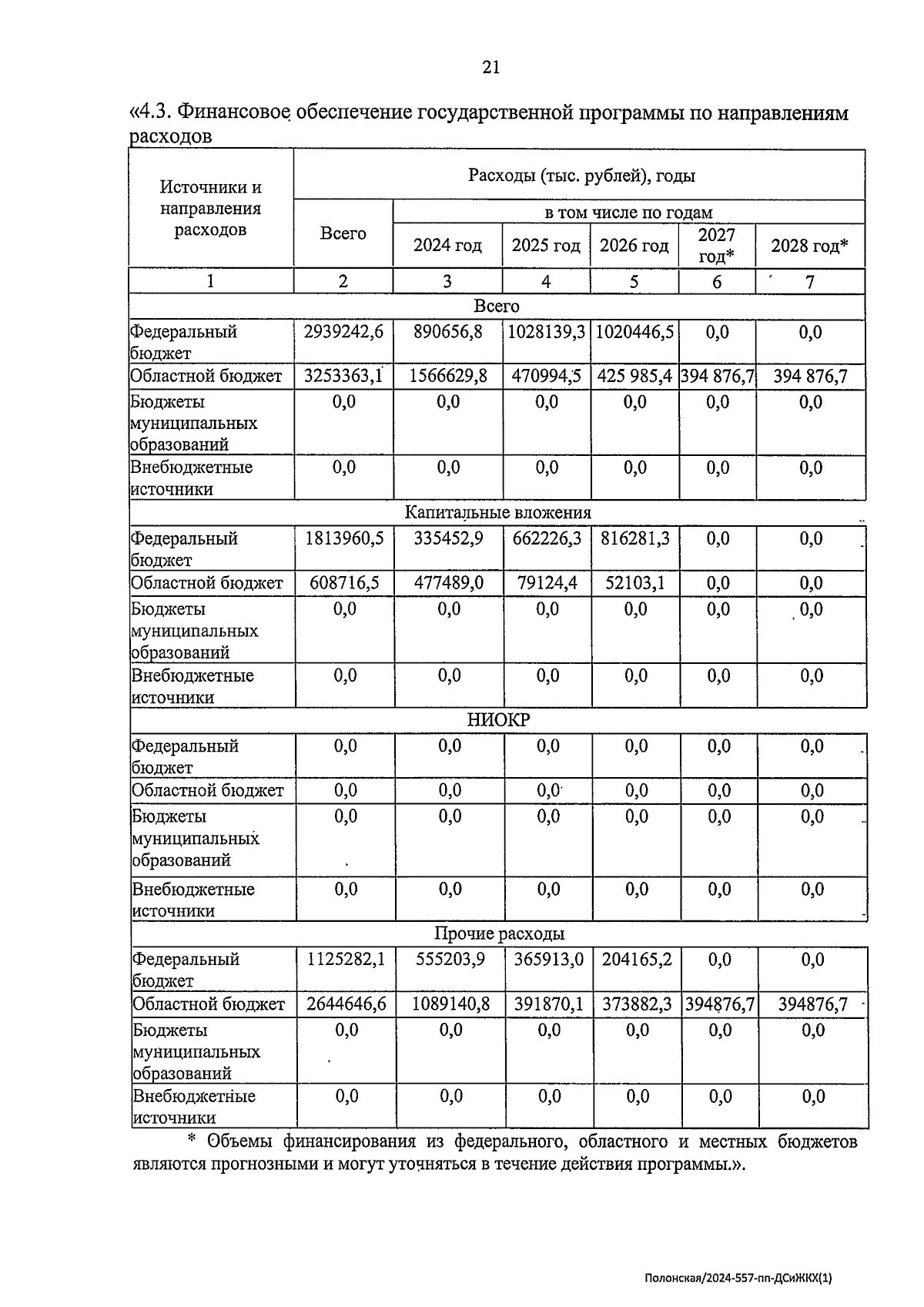 21

«4.3. Финансовое обеспечение государственной программы по направлениям расходов

| Источники и направления расходов | Расходы (тыс. рублей), годы | | | | | |
|---|---|---|---|---|---|---|
| | Всего | в том числе по годам | | | | |
| | | 2024 год | 2025 год | 2026 год | 2027 год* | 2028 год* |
| 1 | 2 | 3 | 4 | 5 | 6 | 7 |
| Всего | | | | | | |
| Федеральный бюджет | 2939242,6 | 890656,8 | 1028139,3 | 1020446,5 | 0,0 | 0,0 |
| Областной бюджет | 3253363,1 | 1566629,8 | 470994,5 | 425 985,4 | 394 876,7 | 394 876,7 |
| Бюджеты муниципальных образований | 0,0 | 0,0 | 0,0 | 0,0 | 0,0 | 0,0 |
| Внебюджетные источники | 0,0 | 0,0 | 0,0 | 0,0 | 0,0 | 0,0 |
| Капитальные вложения | | | | | | |
| Федеральный бюджет | 1813960,5 | 335452,9 | 662226,3 | 816281,3 | 0,0 | 0,0 |
| Областной бюджет | 608716,5 | 477489,0 | 79124,4 | 52103,1 | 0,0 | 0,0 |
| Бюджеты муниципальных образований | 0,0 | 0,0 | 0,0 | 0,0 | 0,0 | 0,0 |
| Внебюджетные источники | 0,0 | 0,0 | 0,0 | 0,0 | 0,0 | 0,0 |
| НИОКР | | | | | | |
| Федеральный бюджет | 0,0 | 0,0 | 0,0 | 0,0 | 0,0 | 0,0 |
| Областной бюджет | 0,0 | 0,0 | 0,0 | 0,0 | 0,0 | 0,0 |
| Бюджеты муниципальных образований | 0,0 | 0,0 | 0,0 | 0,0 | 0,0 | 0,0 |
| Внебюджетные источники | 0,0 | 0,0 | 0,0 | 0,0 | 0,0 | 0,0 |
| Прочие расходы | | | | | | |
| Федеральный бюджет | 1125282,1 | 555203,9 | 365913,0 | 204165,2 | 0,0 | 0,0 |
| Областной бюджет | 2644646,6 | 1089140,8 | 391870,1 | 373882,3 | 394876,7 | 394876,7 |
| Бюджеты муниципальных образований | 0,0 | 0,0 | 0,0 | 0,0 | 0,0 | 0,0 |
| Внебюджетные источники | 0,0 | 0,0 | 0,0 | 0,0 | 0,0 | 0,0 |

* Объемы финансирования из федерального, областного и местных бюджетов являются прогнозными и могут уточняться в течение действия программы.».

Полонская/2024-557-пп-ДСиЖКХ(1)